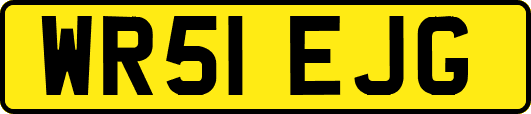 WR51 EJG